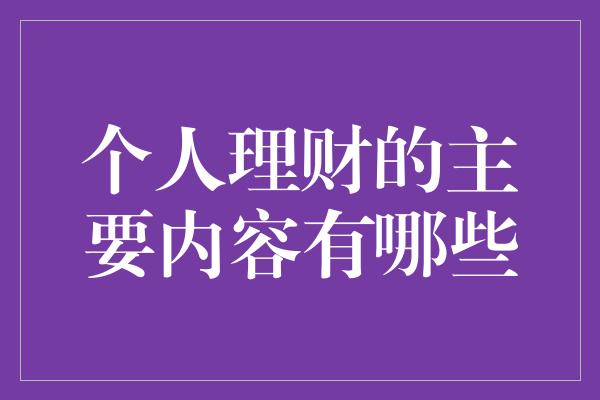 个人理财的主要内容有哪些